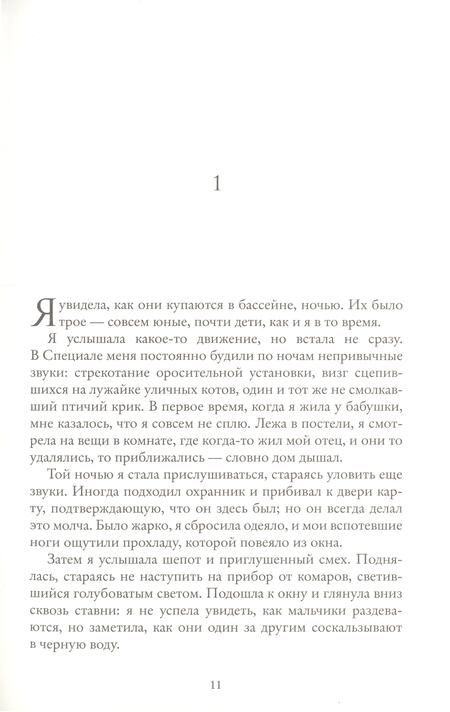 1

Я увидела, как они купаются в бассейне, ночью. Их было трое — совсем юные, почти дети, как и я в то время.

Я услышала какое-то движение, но встала не сразу. В Специале меня постоянно будили по ночам непривычные звуки: стрекотание оросительной установки, визг сцепившихся на лужайке уличных котов, один и тот же не смолкавший птичий крик. В первое время, когда я жила у бабушки, мне казалось, что я совсем не сплю. Лежа в постели, я смотрела на вещи в комнате, где когда-то жил мой отец, и они то удалялись, то приближались — словно дом дышал.

Той ночью я стала прислушиваться, стараясь уловить еще звуки. Иногда подходил охранник и прибивал к двери карту, подтверждающую, что он здесь был; но он всегда делал это молча. Было жарко, я сбросила одеяло, и мои вспотевшие ноги ощутили прохладу, которой повеяло из окна.

Затем я услышала шепот и приглушенный смех. Поднялась, стараясь не наступить на прибор от комаров, светившийся голубоватым светом. Подошла к окну и глянула вниз сквозь ставни: я не успела увидеть, как мальчики раздеваются, но заметила, как они один за другим соскальзывают в черную воду.

11